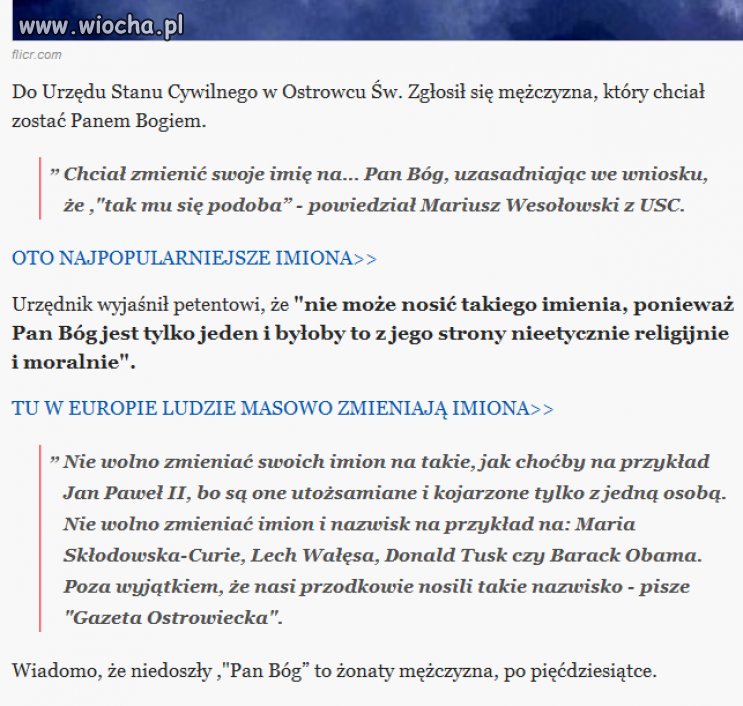 www.wiocha.pl

flicr.com

Do Urzędu Stanu Cywilnego w Ostrowcu Św. Zgłosił się mężczyzna, który chciał zostać Panem Bogiem.

” Chciał zmienić swoje imię na... Pan Bóg, uzasadniając we wniosku, że ,"tak mu się podoba” - powiedział Mariusz Wesołowski z USC.

OTO NAJPOPULARNIEJSZE IMIONA>>

Urzędnik wyjaśnił petentowi, że "nie może nosić takiego imienia, ponieważ Pan Bóg jest tylko jeden i byłoby to z jego strony nieetycznie religijnie i moralnie".

TU W EUROPIE LUDZIE MASOWO ZMIENIAJĄ IMIONA>>

” Nie wolno zmieniać swoich imion na takie, jak choćby na przykład Jan Paweł II, bo są one utożsamiane i kojarzone tylko z jedną osobą. Nie wolno zmieniać imion i nazwisk na przykład na: Maria Skłodowska-Curie, Lech Wałęsa, Donald Tusk czy Barack Obama. Poza wyjątkiem, że nasi przodkowie nosili takie nazwisko - pisze "Gazeta Ostrowiecka".

Wiadomo, że niedoszły ,"Pan Bóg” to żonaty mężczyzna, po pięćdziesiątce.